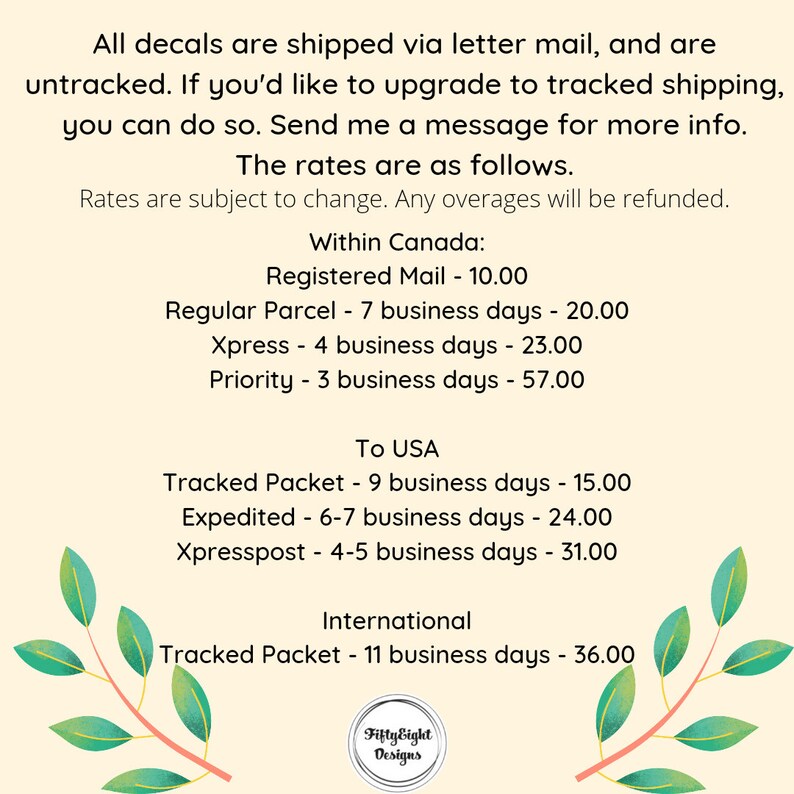 All decals are shipped via letter mail, and are untracked. If you'd like to upgrade to tracked shipping, you can do so. Send me a message for more info. The rates are as follows.

Rates are subject to change. Any overages will be refunded.

Within Canada:
Registered Mail - 10.00
Regular Parcel - 7 business days - 20.00
Xpress - 4 business days - 23.00
Priority - 3 business days - 57.00

To USA
Tracked Packet - 9 business days - 15.00
Expedited - 6-7 business days - 24.00
Xpresspost - 4-5 business days - 31.00

International
Tracked Packet - 11 business days - 36.00

FiftyEight Designs